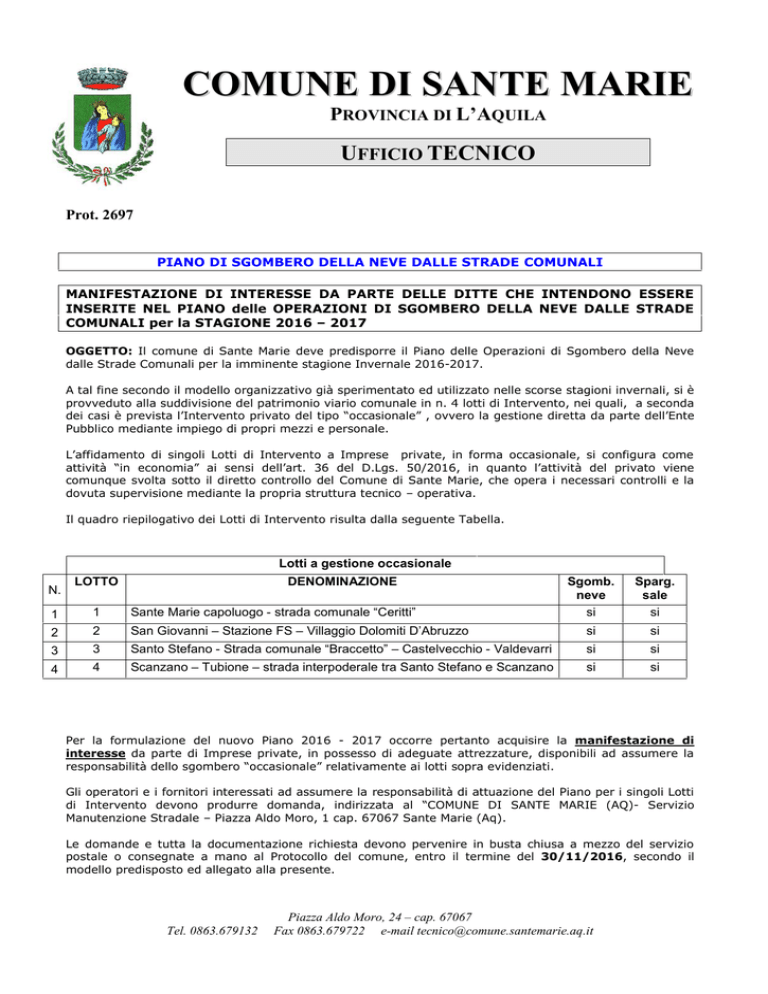 COMUNE DI SANTE MARIE

PROVINCIA DI L'AQUILA

UFFICIO TECNICO

Prot. 2697

PIANO DI SGOMBERO DELLA NEVE DALLE STRADE COMUNALI

MANIFESTAZIONE DI INTERESSE DA PARTE DELLE DITTE CHE INTENDONO ESSERE INSERITE NEL PIANO delle OPERAZIONI DI SGOMBERO DELLA NEVE DALLE STRADE COMUNALI per la STAGIONE 2016 – 2017

OGGETTO: Il comune di Sante Marie deve predisporre il Piano delle Operazioni di Sgombero della Neve dalle Strade Comunali per la imminente stagione Invernale 2016-2017.

A tal fine secondo il modello organizzativo già sperimentato ed utilizzato nelle scorse stagioni invernali, si è provveduto alla suddivisione del patrimonio viario comunale in n. 4 lotti di Intervento, nei quali, a seconda dei casi è prevista l'Intervento privato del tipo "occasionale" , ovvero la gestione diretta da parte dell'Ente Pubblico mediante impiego di propri mezzi e personale.

L'affidamento di singoli Lotti di Intervento a Imprese private, in forma occasionale, si configura come attività "in economia" ai sensi dell'art. 36 del D.Lgs. 50/2016, in quanto l'attività del privato viene comunque svolta sotto il diretto controllo del Comune di Sante Marie, che opera i necessari controlli e la dovuta supervisione mediante la propria struttura tecnico – operativa.

Il quadro riepilogativo dei Lotti di Intervento risulta dalla seguente Tabella.

Lotti a gestione occasionale

| N. | LOTTO | DENOMINAZIONE | Sgomb. neve | Sparg. sale |
|---|---|---|---|---|
| 1 | 1 | Sante Marie capoluogo - strada comunale "Ceritti" | si | si |
| 2 | 2 | San Giovanni – Stazione FS – Villaggio Dolomiti D'Abruzzo | si | si |
| 3 | 3 | Santo Stefano - Strada comunale "Braccetto" – Castelvecchio - Valdevarri | si | si |
| 4 | 4 | Scanzano – Tubione – strada interpoderale tra Santo Stefano e Scanzano | si | si |

Per la formulazione del nuovo Piano 2016 - 2017 occorre pertanto acquisire la manifestazione di interesse da parte di Imprese private, in possesso di adeguate attrezzature, disponibili ad assumere la responsabilità dello sgombero "occasionale" relativamente ai lotti sopra evidenziati.

Gli operatori e i fornitori interessati ad assumere la responsabilità di attuazione del Piano per i singoli Lotti di Intervento devono produrre domanda, indirizzata al "COMUNE DI SANTE MARIE (AQ)- Servizio Manutenzione Stradale – Piazza Aldo Moro, 1 cap. 67067 Sante Marie (Aq).

Le domande e tutta la documentazione richiesta devono pervenire in busta chiusa a mezzo del servizio postale o consegnate a mano al Protocollo del comune, entro il termine del 30/11/2016, secondo il modello predisposto ed allegato alla presente.

Piazza Aldo Moro, 24 – cap. 67067
Tel. 0863.679132 Fax 0863.679722 e-mail tecnico@comune.santemarie.aq.it